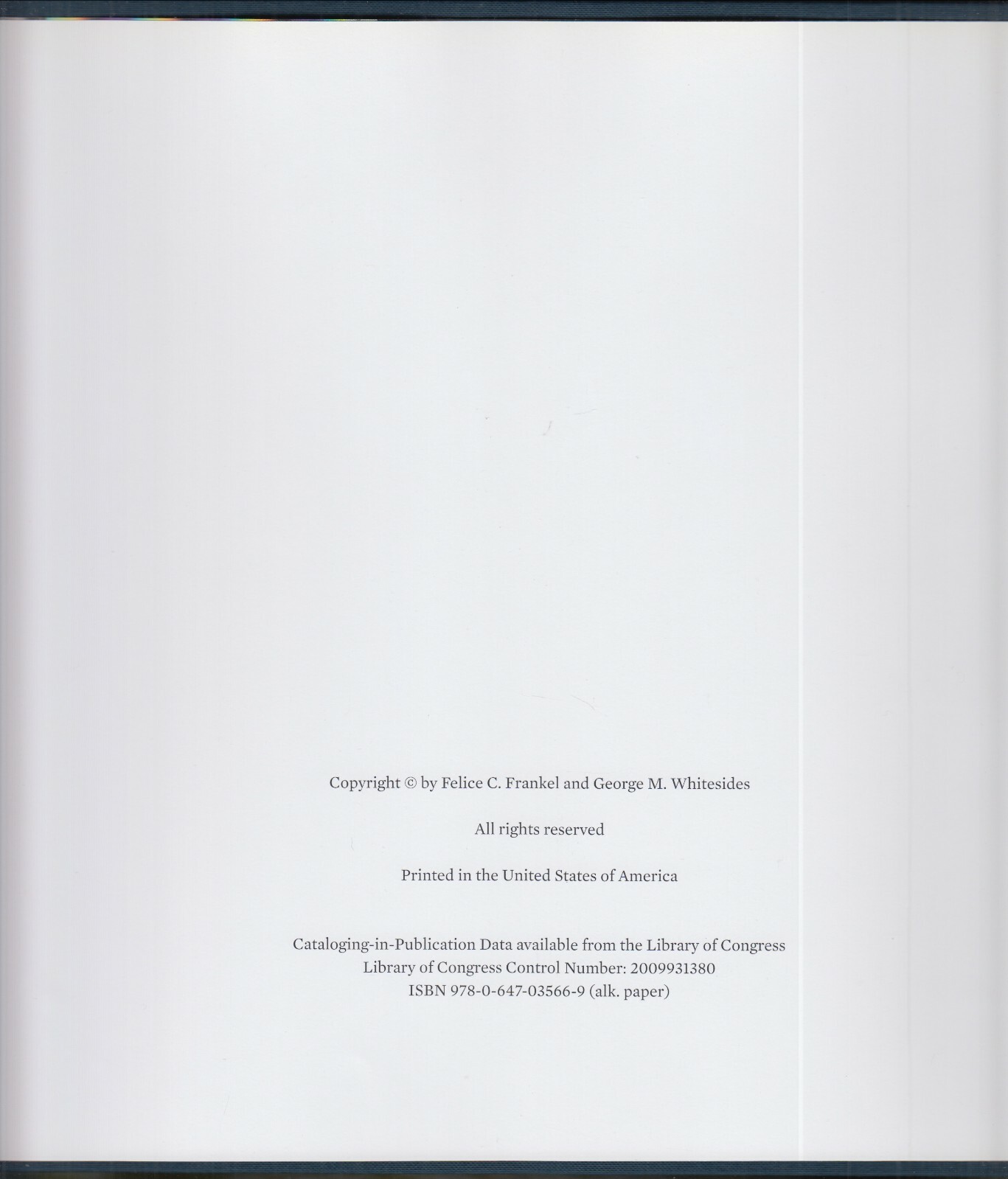 Copyright © by Felice C. Frankel and George M. Whitesides

All rights reserved

Printed in the United States of America

Cataloging-in-Publication Data available from the Library of Congress
Library of Congress Control Number: 2009931380
ISBN 978-0-647-03566-9 (alk. paper)